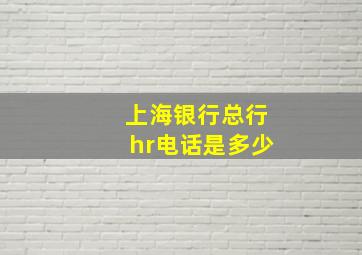 上海银行总行
hr电话是多少